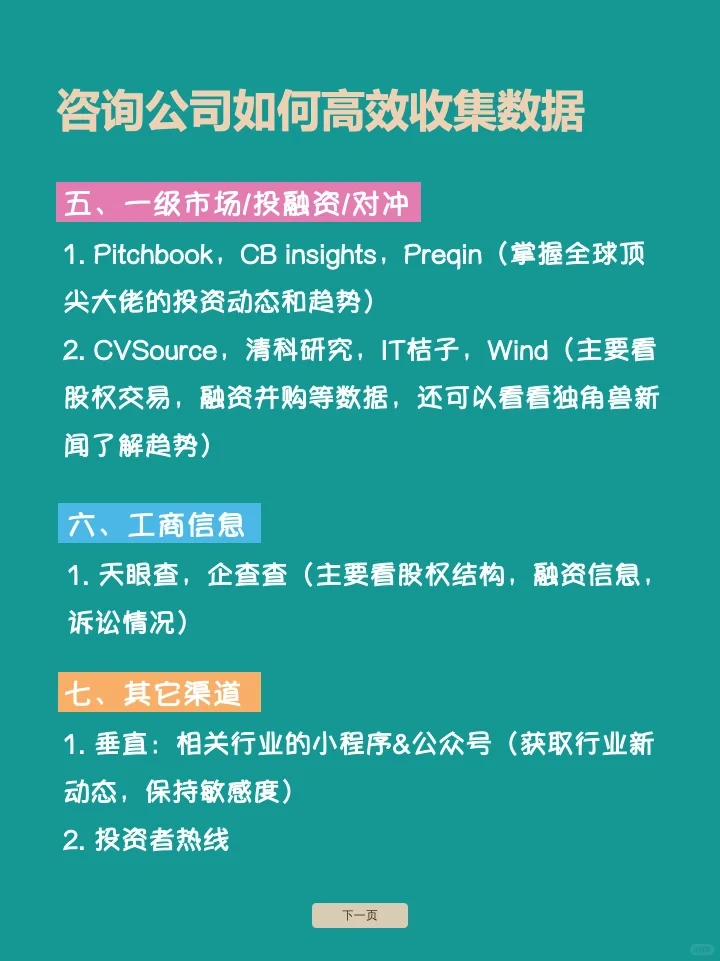 咨询公司如何高效收集数据

五、一级市场/投融资/对冲

1. Pitchbook，CB insights，Preqin（掌握全球顶尖大佬的投资动态和趋势）

2. CVSource，清科研究，IT桔子，Wind（主要看股权交易，融资并购等数据，还可以看看独角兽新闻了解趋势）

六、工商信息

1. 天眼查，企查查（主要看股权结构，融资信息，诉讼情况）

七、其它渠道

1. 垂直：相关行业的小程序&公众号（获取行业新动态，保持敏感度）

2. 投资者热线

下一页